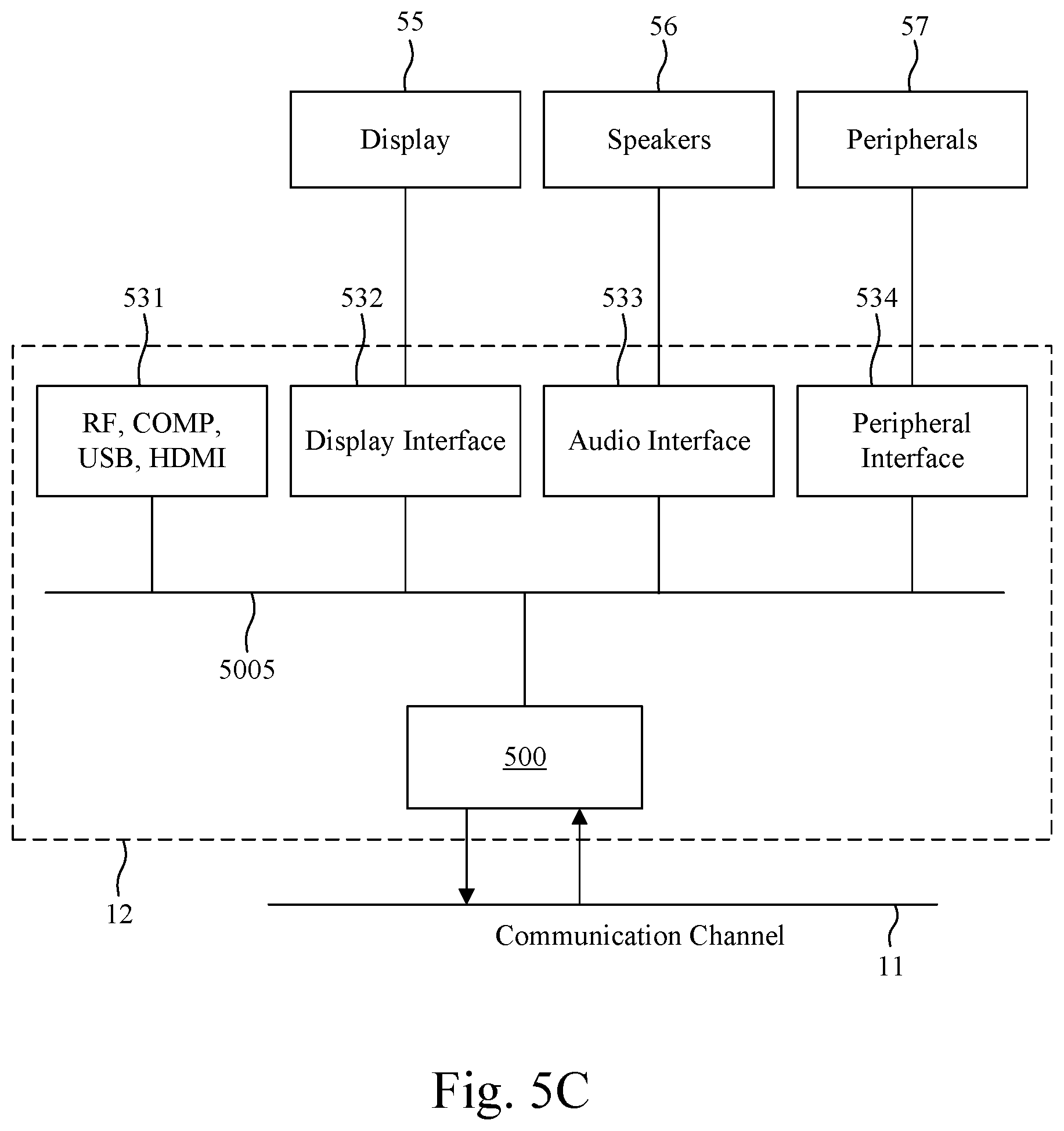 55

56

57

Display

Speakers

Peripherals

531

532

533

534

RF, COMP, USB, HDMI

Display Interface

Audio Interface

Peripheral Interface

5005

500

12

Communication Channel

11

Fig. 5C